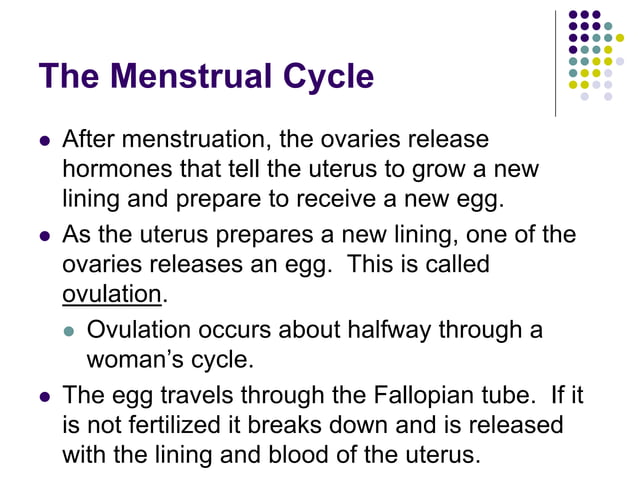 The Menstrual Cycle

- After menstruation, the ovaries release hormones that tell the uterus to grow a new lining and prepare to receive a new egg.
- As the uterus prepares a new lining, one of the ovaries releases an egg. This is called ovulation.
  - Ovulation occurs about halfway through a woman's cycle.
- The egg travels through the Fallopian tube. If it is not fertilized it breaks down and is released with the lining and blood of the uterus.